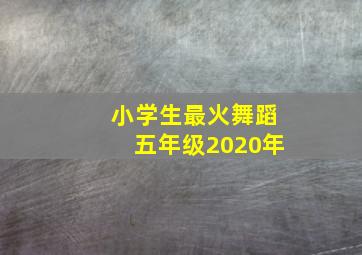 小学生最火舞蹈
五年级2020年